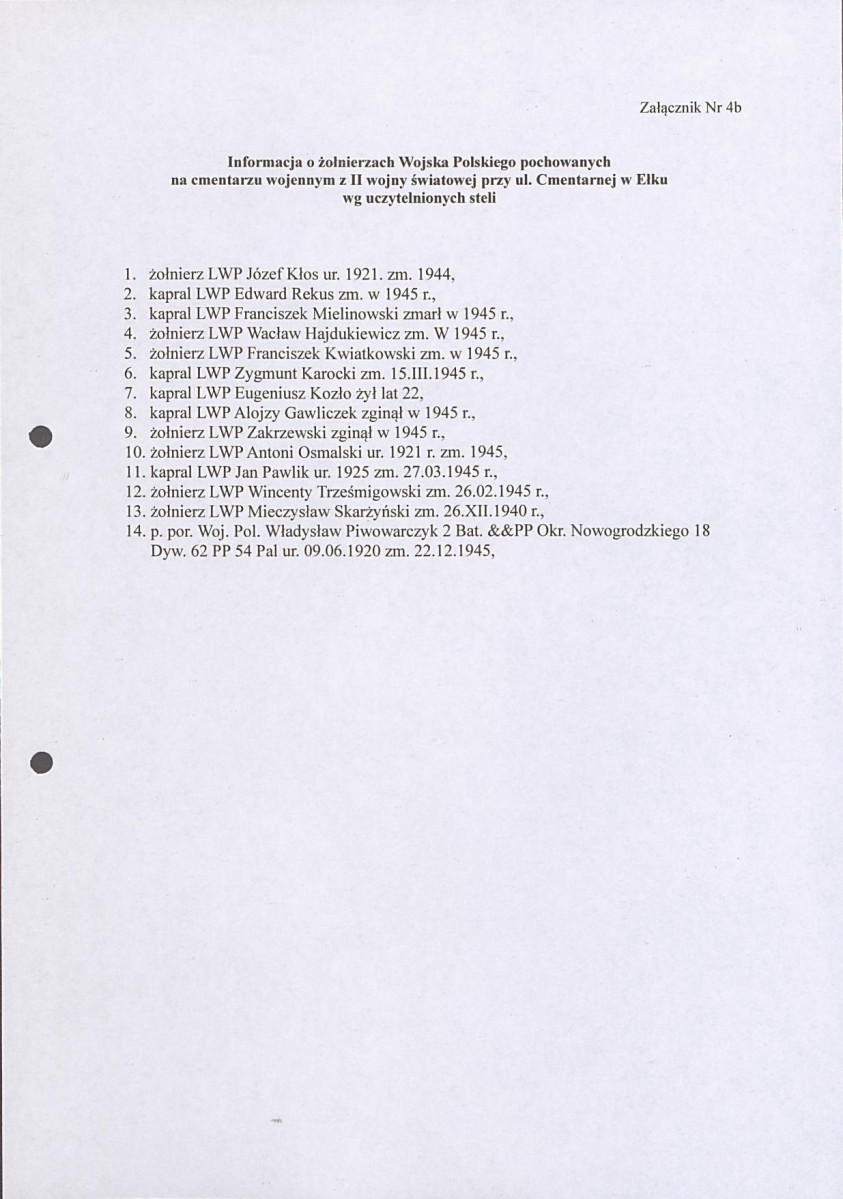 Załącznik Nr 4b

Informacja o żołnierzach Wojska Polskiego pochowanych na cmentarzu wojennym z II wojny światowej przy ul. Cmentarnej w Ełku wg uczytelnionych steli

1. żołnierz LWP Józef Kłos ur. 1921. zm. 1944,
2. kapral LWP Edward Rekus zm. w 1945 r.,
3. kapral LWP Franciszek Mielinowski zmarł w 1945 r.,
4. żołnierz LWP Wacław Hajdukiewicz zm. W 1945 r.,
5. żołnierz LWP Franciszek Kwiatkowski zm. w 1945 r.,
6. kapral LWP Zygmunt Karocki zm. 15.III.1945 r.,
7. kapral LWP Eugeniusz Kozło żył lat 22,
8. kapral LWP Alojzy Gawliczek zginął w 1945 r.,
9. żołnierz LWP Zakrzewski zginął w 1945 r.,
10. żołnierz LWP Antoni Osmalski ur. 1921 r. zm. 1945,
11. kapral LWP Jan Pawlik ur. 1925 zm. 27.03.1945 r.,
12. żołnierz LWP Wincenty Trześmigowski zm. 26.02.1945 r.,
13. żołnierz LWP Mieczysław Skarżyński zm. 26.XII.1940 r.,
14. p. por. Woj. Pol. Władysław Piwowarczyk 2 Bat. &&PP Okr. Nowogrodzkiego 18 Dyw. 62 PP 54 Pal ur. 09.06.1920 zm. 22.12.1945,